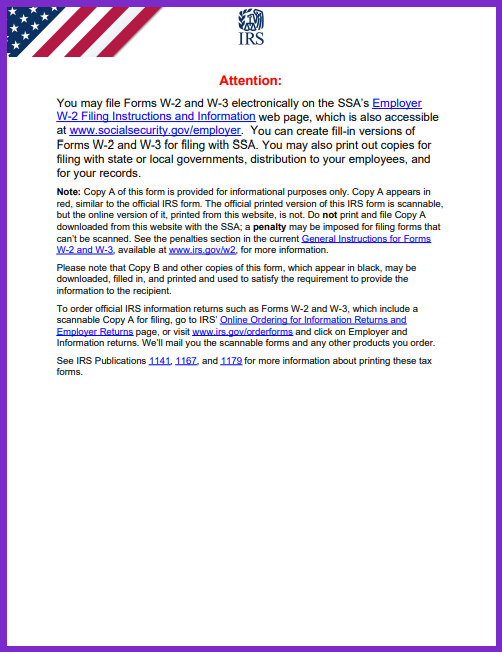 IRS

Attention:

You may file Forms W-2 and W-3 electronically on the SSA's Employer W-2 Filing Instructions and Information web page, which is also accessible at www.socialsecurity.gov/employer. You can create fill-in versions of Forms W-2 and W-3 for filing with SSA. You may also print out copies for filing with state or local governments, distribution to your employees, and for your records.

Note: Copy A of this form is provided for informational purposes only. Copy A appears in red, similar to the official IRS form. The official printed version of this IRS form is scannable, but the online version of it, printed from this website, is not. Do not print and file Copy A downloaded from this website with the SSA; a penalty may be imposed for filing forms that can't be scanned. See the penalties section in the current General Instructions for Forms W-2 and W-3, available at www.irs.gov/w2, for more information.

Please note that Copy B and other copies of this form, which appear in black, may be downloaded, filled in, and printed and used to satisfy the requirement to provide the information to the recipient.

To order official IRS information returns such as Forms W-2 and W-3, which include a scannable Copy A for filing, go to IRS' Online Ordering for Information Returns and Employer Returns page, or visit www.irs.gov/orderforms and click on Employer and Information returns. We'll mail you the scannable forms and any other products you order.

See IRS Publications 1141, 1167, and 1179 for more information about printing these tax forms.